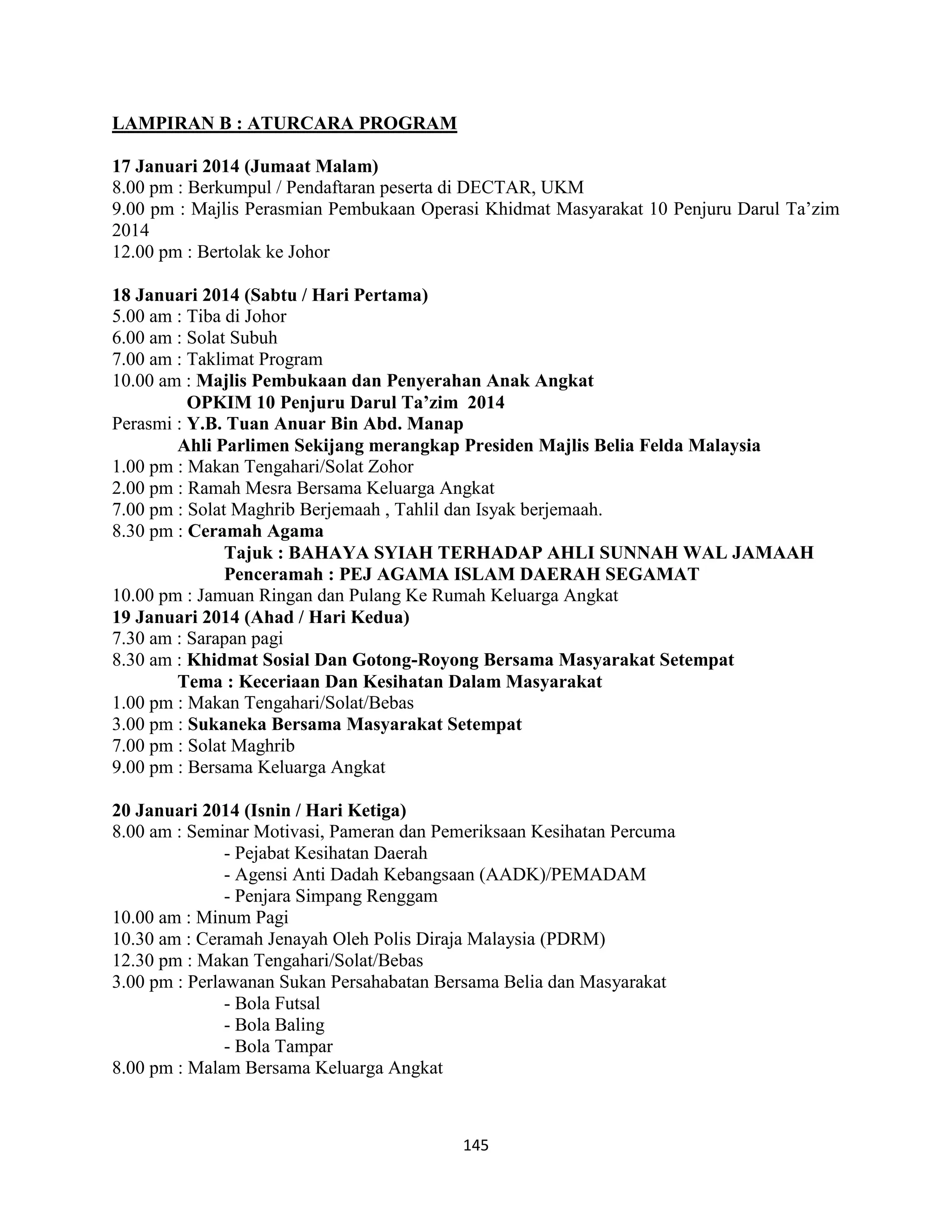 LAMPIRAN B : ATURCARA PROGRAM

17 Januari 2014 (Jumaat Malam)
8.00 pm : Berkumpul / Pendaftaran peserta di DECTAR, UKM
9.00 pm : Majlis Perasmian Pembukaan Operasi Khidmat Masyarakat 10 Penjuru Darul Ta'zim 2014
12.00 pm : Bertolak ke Johor

18 Januari 2014 (Sabtu / Hari Pertama)
5.00 am : Tiba di Johor
6.00 am : Solat Subuh
7.00 am : Taklimat Program
10.00 am : Majlis Pembukaan dan Penyerahan Anak Angkat
OPKIM 10 Penjuru Darul Ta'zim 2014
Perasmi : Y.B. Tuan Anuar Bin Abd. Manap
Ahli Parlimen Sekijang merangkap Presiden Majlis Belia Felda Malaysia
1.00 pm : Makan Tengahari/Solat Zohor
2.00 pm : Ramah Mesra Bersama Keluarga Angkat
7.00 pm : Solat Maghrib Berjemaah , Tahlil dan Isyak berjemaah.
8.30 pm : Ceramah Agama
Tajuk : BAHAYA SYIAH TERHADAP AHLI SUNNAH WAL JAMAAH
Penceramah : PEJ AGAMA ISLAM DAERAH SEGAMAT
10.00 pm : Jamuan Ringan dan Pulang Ke Rumah Keluarga Angkat
19 Januari 2014 (Ahad / Hari Kedua)
7.30 am : Sarapan pagi
8.30 am : Khidmat Sosial Dan Gotong-Royong Bersama Masyarakat Setempat
Tema : Keceriaan Dan Kesihatan Dalam Masyarakat
1.00 pm : Makan Tengahari/Solat/Bebas
3.00 pm : Sukaneka Bersama Masyarakat Setempat
7.00 pm : Solat Maghrib
9.00 pm : Bersama Keluarga Angkat

20 Januari 2014 (Isnin / Hari Ketiga)
8.00 am : Seminar Motivasi, Pameran dan Pemeriksaan Kesihatan Percuma
- Pejabat Kesihatan Daerah
- Agensi Anti Dadah Kebangsaan (AADK)/PEMADAM
- Penjara Simpang Renggam
10.00 am : Minum Pagi
10.30 am : Ceramah Jenayah Oleh Polis Diraja Malaysia (PDRM)
12.30 pm : Makan Tengahari/Solat/Bebas
3.00 pm : Perlawanan Sukan Persahabatan Bersama Belia dan Masyarakat
- Bola Futsal
- Bola Baling
- Bola Tampar
8.00 pm : Malam Bersama Keluarga Angkat

145